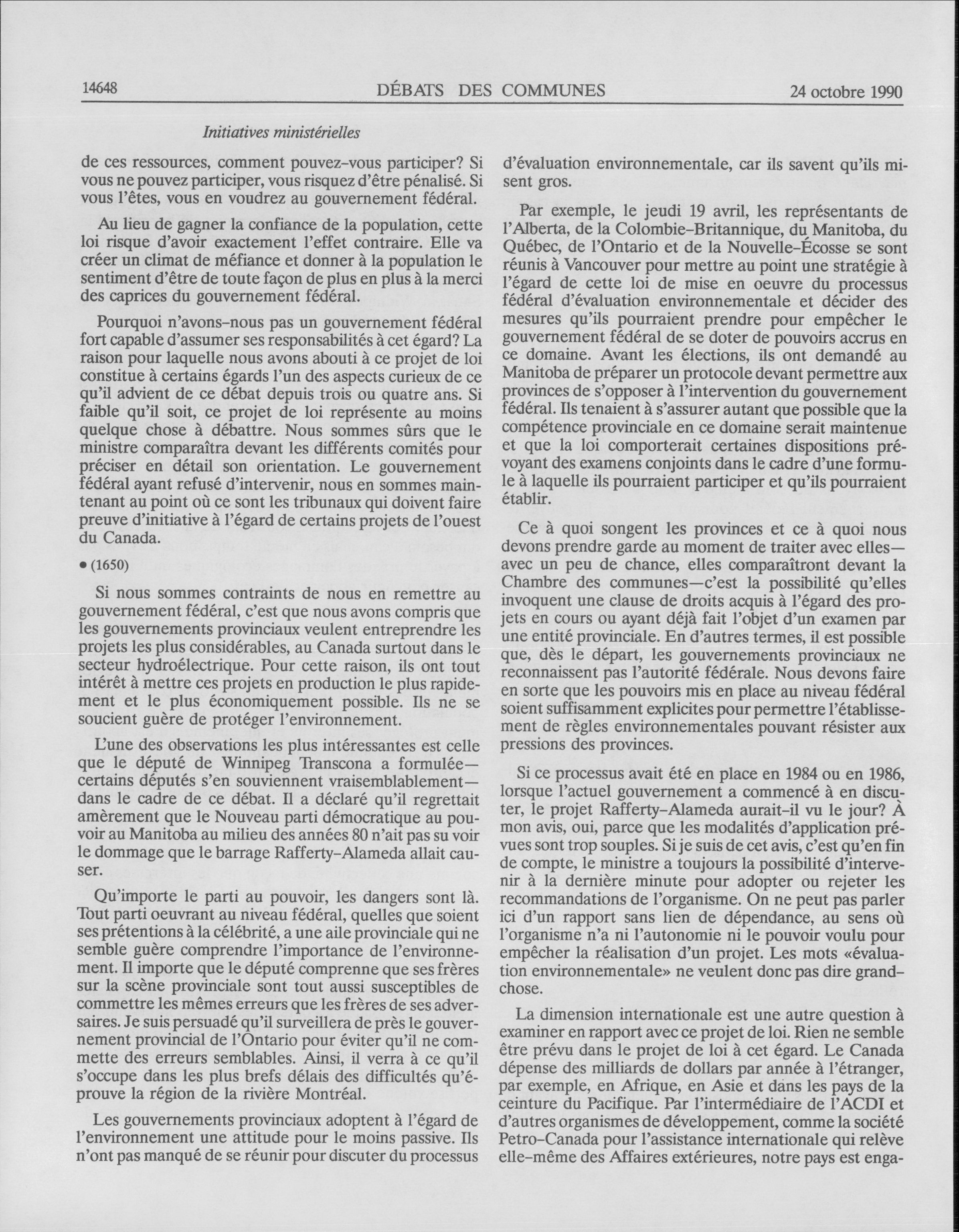 14648 DÉBATS DES COMMUNES 24 octobre 1990

Initiatives ministérielles

de ces ressources, comment pouvez-vous participer? Si vous ne pouvez participer, vous risquez d'être pénalisé. Si vous l'êtes, vous en voudrez au gouvernement fédéral.

Au lieu de gagner la confiance de la population, cette loi risque d'avoir exactement l'effet contraire. Elle va créer un climat de méfiance et donner à la population le sentiment d'être de toute façon de plus en plus à la merci des caprices du gouvernement fédéral.

Pourquoi n'avons-nous pas un gouvernement fédéral fort capable d'assumer ses responsabilités à cet égard? La raison pour laquelle nous avons abouti à ce projet de loi constitue à certains égards l'un des aspects curieux de ce qu'il advient de ce débat depuis trois ou quatre ans. Si faible qu'il soit, ce projet de loi représente au moins quelque chose à débattre. Nous sommes sûrs que le ministre comparaîtra devant les différents comités pour préciser en détail son orientation. Le gouvernement fédéral ayant refusé d'intervenir, nous en sommes maintenant au point où ce sont les tribunaux qui doivent faire preuve d'initiative à l'égard de certains projets de l'ouest du Canada.

• (1650)

Si nous sommes contraints de nous en remettre au gouvernement fédéral, c'est que nous avons compris que les gouvernements provinciaux veulent entreprendre les projets les plus considérables, au Canada surtout dans le secteur hydroélectrique. Pour cette raison, ils ont tout intérêt à mettre ces projets en production le plus rapidement et le plus économiquement possible. Ils ne se soucient guère de protéger l'environnement.

L'une des observations les plus intéressantes est celle que le député de Winnipeg Transcona a formulée—certains députés s'en souviennent vraisemblablement—dans le cadre de ce débat. Il a déclaré qu'il regrettait amèrement que le Nouveau parti démocratique au pouvoir au Manitoba au milieu des années 80 n'ait pas su voir le dommage que le barrage Rafferty-Alameda allait causer.

Qu'importe le parti au pouvoir, les dangers sont là. Tout parti oeuvrant au niveau fédéral, quelles que soient ses prétentions à la célébrité, a une aile provinciale qui ne semble guère comprendre l'importance de l'environnement. Il importe que le député comprenne que ses frères sur la scène provinciale sont tout aussi susceptibles de commettre les mêmes erreurs que les frères de ses adversaires. Je suis persuadé qu'il surveillera de près le gouvernement provincial de l'Ontario pour éviter qu'il ne commette des erreurs semblables. Ainsi, il verra à ce qu'il s'occupe dans les plus brefs délais des difficultés qu'éprouve la région de la rivière Montréal.

Les gouvernements provinciaux adoptent à l'égard de l'environnement une attitude pour le moins passive. Ils n'ont pas manqué de se réunir pour discuter du processus d'évaluation environnementale, car ils savent qu'ils misent gros.

Par exemple, le jeudi 19 avril, les représentants de l'Alberta, de la Colombie-Britannique, du Manitoba, du Québec, de l'Ontario et de la Nouvelle-Écosse se sont réunis à Vancouver pour mettre au point une stratégie à l'égard de cette loi de mise en oeuvre du processus fédéral d'évaluation environnementale et décider des mesures qu'ils pourraient prendre pour empêcher le gouvernement fédéral de se doter de pouvoirs accrus en ce domaine. Avant les élections, ils ont demandé au Manitoba de préparer un protocole devant permettre aux provinces de s'opposer à l'intervention du gouvernement fédéral. Ils tenaient à s'assurer autant que possible que la compétence provinciale en ce domaine serait maintenue et que la loi comporterait certaines dispositions prévoyant des examens conjoints dans le cadre d'une formule à laquelle ils pourraient participer et qu'ils pourraient établir.

Ce à quoi songent les provinces et ce à quoi nous devons prendre garde au moment de traiter avec elles—avec un peu de chance, elles comparaîtront devant la Chambre des communes—c'est la possibilité qu'elles invoquent une clause de droits acquis à l'égard des projets en cours ou ayant déjà fait l'objet d'un examen par une entité provinciale. En d'autres termes, il est possible que, dès le départ, les gouvernements provinciaux ne reconnaissent pas l'autorité fédérale. Nous devons faire en sorte que les pouvoirs mis en place au niveau fédéral soient suffisamment explicites pour permettre l'établissement de règles environnementales pouvant résister aux pressions des provinces.

Si ce processus avait été en place en 1984 ou en 1986, lorsque l'actuel gouvernement a commencé à en discuter, le projet Rafferty-Alameda aurait-il vu le jour? À mon avis, oui, parce que les modalités d'application prévues sont trop souples. Si je suis de cet avis, c'est qu'en fin de compte, le ministre a toujours la possibilité d'intervenir à la dernière minute pour adopter ou rejeter les recommandations de l'organisme. On ne peut pas parler ici d'un rapport sans lien de dépendance, au sens où l'organisme n'a ni l'autonomie ni le pouvoir voulu pour empêcher la réalisation d'un projet. Les mots «évaluation environnementale» ne veulent donc pas dire grand-chose.

La dimension internationale est une autre question à examiner en rapport avec ce projet de loi. Rien ne semble être prévu dans le projet de loi à cet égard. Le Canada dépense des milliards de dollars par année à l'étranger, par exemple, en Afrique, en Asie et dans les pays de la ceinture du Pacifique. Par l'intermédiaire de l'ACDI et d'autres organismes de développement, comme la société Petro-Canada pour l'assistance internationale qui relève elle-même des Affaires extérieures, notre pays est enga-